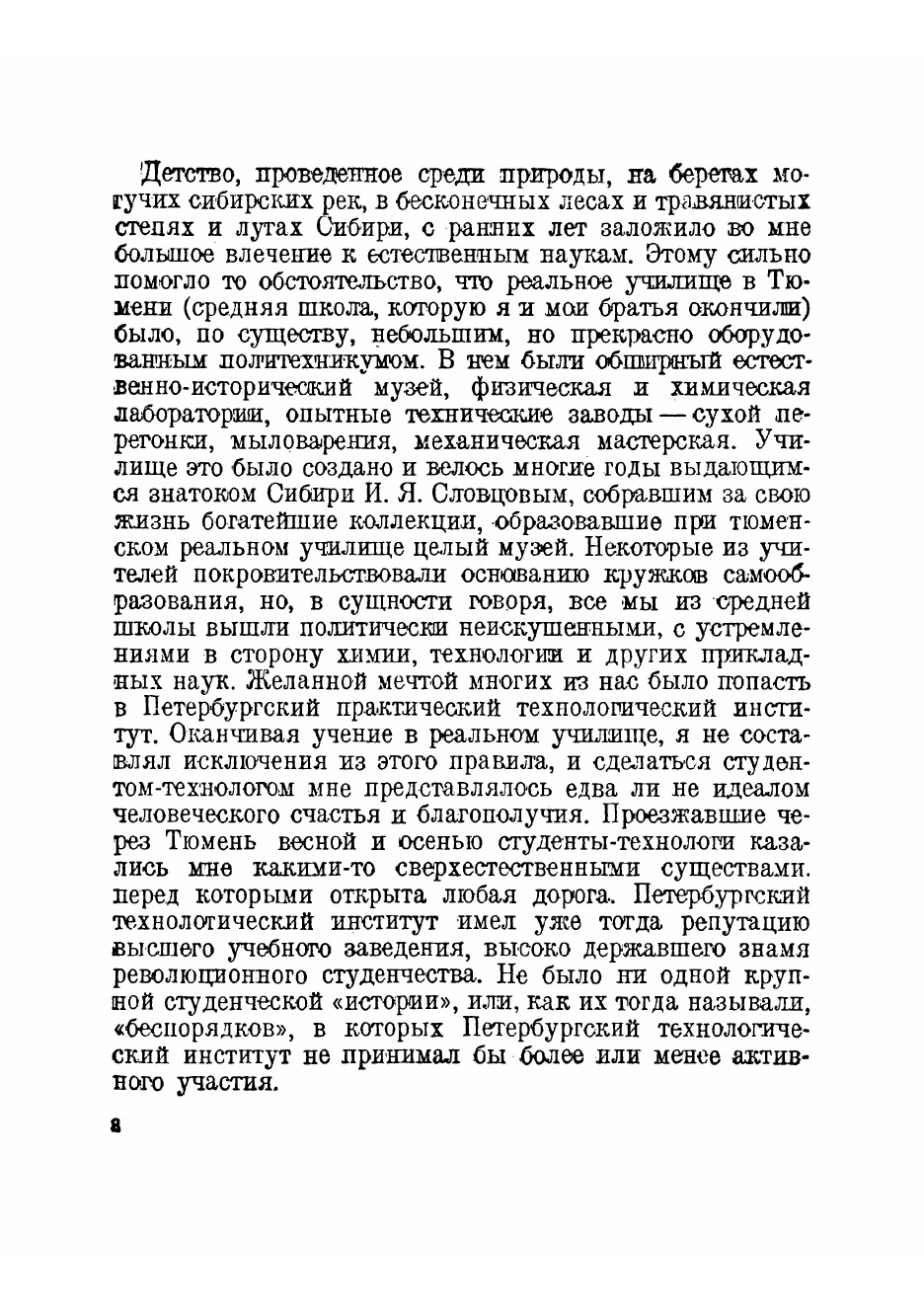 Детство, проведенное среди природы, на берегах могучих сибирских рек, в бесконечных лесах и травянистых степях и лугах Сибири, с ранних лет заложило во мне большое влечение к естественным наукам. Этому сильно помогло то обстоятельство, что реальное училище в Тюмени (средняя школа, которую я и мои братья окончили) было, по существу, небольшим, но прекрасно оборудованным политехникумом. В нем были обширный естественно-исторический музей, физическая и химическая лаборатории, опытные технические заводы — сухой перегонки, мыловарения, механическая мастерская. Училище это было создано и велось многие годы выдающимся знатоком Сибири И. Я. Словцовым, собравшим за свою жизнь богатейшие коллекции, образовавшие при тюменском реальном училище целый музей. Некоторые из учителей покровительствовали основанию кружков самообразования, но, в сущности говоря, все мы из средней школы вышли политически неискушенными, с устремлениями в сторону химии, технологии и других прикладных наук. Желанной мечтой многих из нас было попасть в Петербургский практический технологический институт. Оканчивая учение в реальном училище, я не составлял исключения из этого правила, и сделаться студентом-технологом мне представлялось едва ли не идеалом человеческого счастья и благополучия. Проезжавшие через Тюмень весной и осенью студенты-технологи казались мне какими-то сверхестественными существами. перед которыми открыта любая дорога. Петербургский технологический институт имел уже тогда репутацию высшего учебного заведения, высоко державшего знамя революционного студенчества. Не было ни одной крупной студенческой «истории», или, как их тогда называли, «беспорядков», в которых Петербургский технологический институт не принимал бы более или менее активного участия.

8